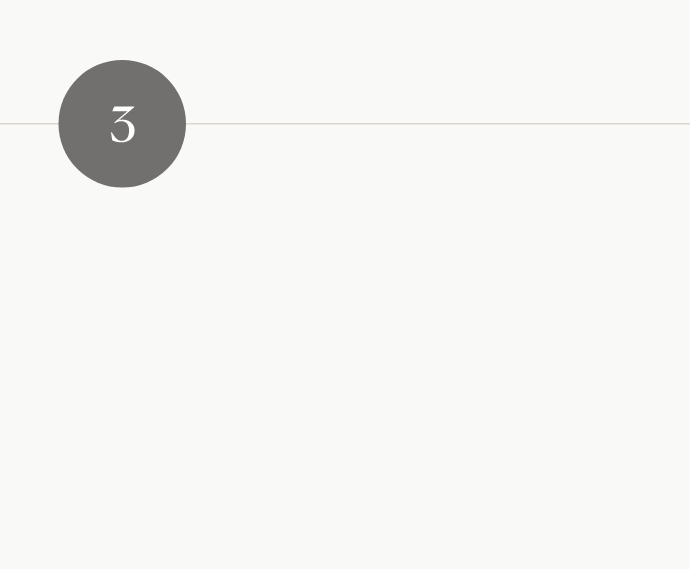 3